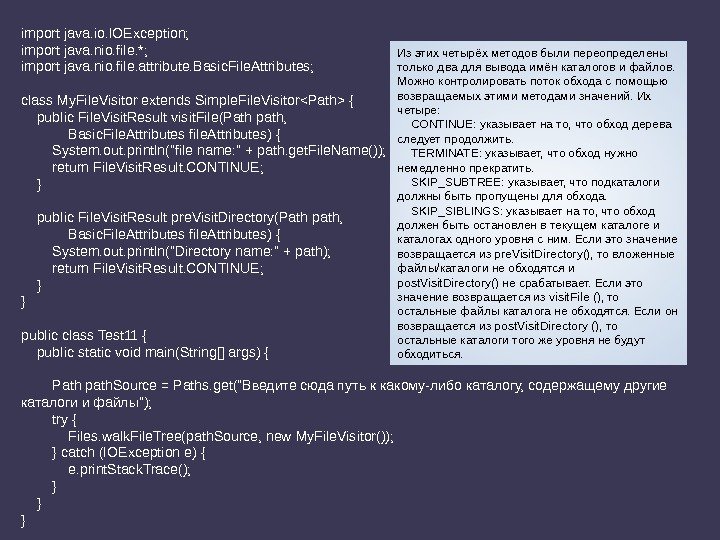 import java.io.IOException;
import java.nio.file.*;
import java.nio.file.attribute.BasicFileAttributes;

class MyFileVisitor extends SimpleFileVisitor<Path> {
public FileVisitResult visitFile(Path path,
BasicFileAttributes fileAttributes) {
System.out.println("file name:" + path.getFileName());
return FileVisitResult.CONTINUE;
}

public FileVisitResult preVisitDirectory(Path path,
BasicFileAttributes fileAttributes) {
System.out.println("Directory name:" + path);
return FileVisitResult.CONTINUE;
}
}

public class Test11 {
public static void main(String[] args) {

Path pathSource = Paths.get("Введите сюда путь к какому-либо каталогу, содержащему другие каталоги и файлы");
try {
Files.walkFileTree(pathSource, new MyFileVisitor());
} catch (IOException e) {
e.printStackTrace();
}
}
}

Из этих четырёх методов были переопределены только два для вывода имён каталогов и файлов. Можно контролировать поток обхода с помощью возвращаемых этими методами значений. Их четыре:
CONTINUE: указывает на то, что обход дерева следует продолжить.
TERMINATE: указывает, что обход нужно немедленно прекратить.
SKIP_SUBTREE: указывает, что подкаталоги должны быть пропущены для обхода.
SKIP_SIBLINGS: указывает на то, что обход должен быть остановлен в текущем каталоге и каталогах одного уровня с ним. Если это значение возвращается из preVisitDirectory(), то вложенные файлы/каталоги не обходятся и postVisitDirectory() не срабатывает. Если это значение возвращается из visitFile (), то остальные файлы каталога не обходятся. Если он возвращается из postVisitDirectory (), то остальные каталоги того же уровня не будут обходиться.